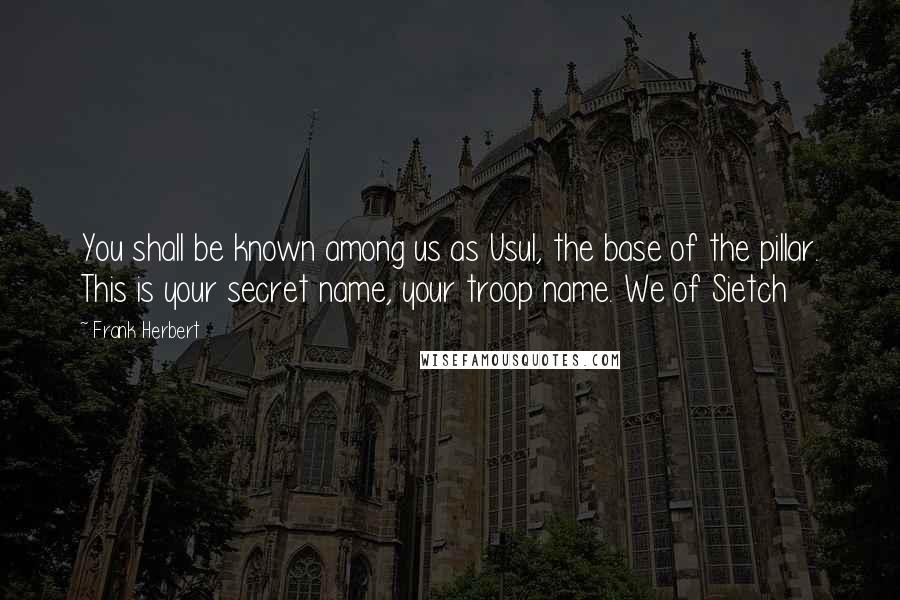 You shall be known among us as Usul, the base of the pillar. This is your secret name, your troop name. We of Sietch

~ Frank Herbert

WISEFAMOUSQUOTES.COM